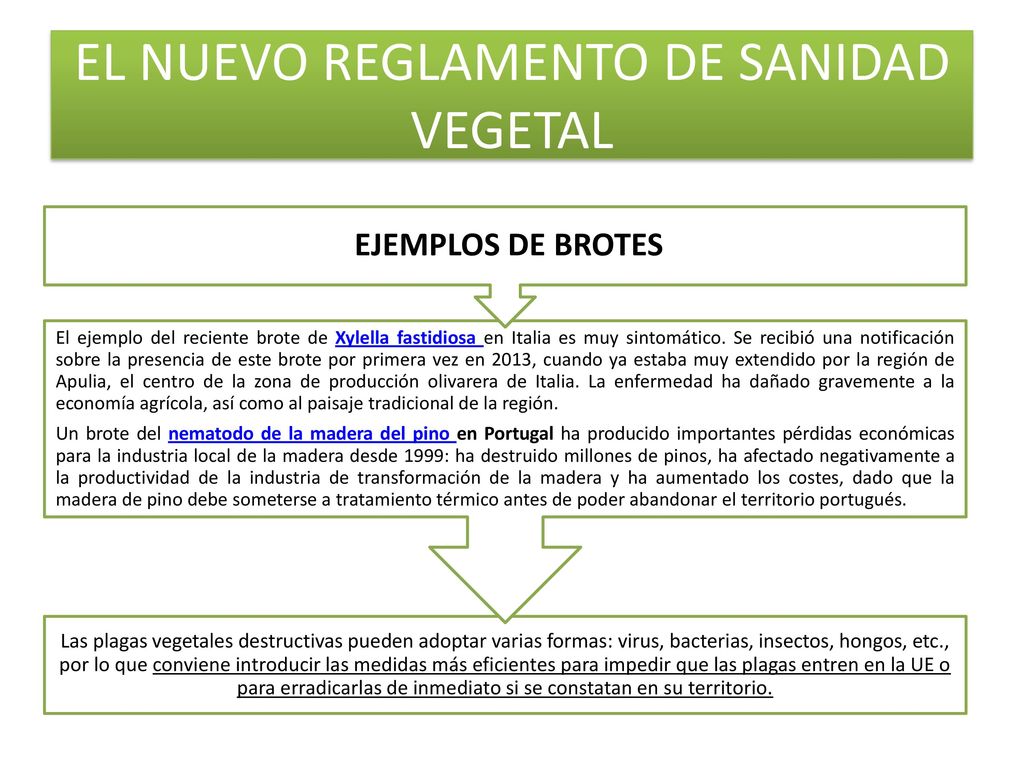 EL NUEVO REGLAMENTO DE SANIDAD VEGETAL

EJEMPLOS DE BROTES

El ejemplo del reciente brote de Xylella fastidiosa en Italia es muy sintomático. Se recibió una notificación sobre la presencia de este brote por primera vez en 2013, cuando ya estaba muy extendido por la región de Apulia, el centro de la zona de producción olivarera de Italia. La enfermedad ha dañado gravemente a la economía agrícola, así como al paisaje tradicional de la región.

Un brote del nematodo de la madera del pino en Portugal ha producido importantes pérdidas económicas para la industria local de la madera desde 1999: ha destruido millones de pinos, ha afectado negativamente a la productividad de la industria de transformación de la madera y ha aumentado los costes, dado que la madera de pino debe someterse a tratamiento térmico antes de poder abandonar el territorio portugués.

Las plagas vegetales destructivas pueden adoptar varias formas: virus, bacterias, insectos, hongos, etc., por lo que conviene introducir las medidas más eficientes para impedir que las plagas entren en la UE o para erradicarlas de inmediato si se constatan en su territorio.